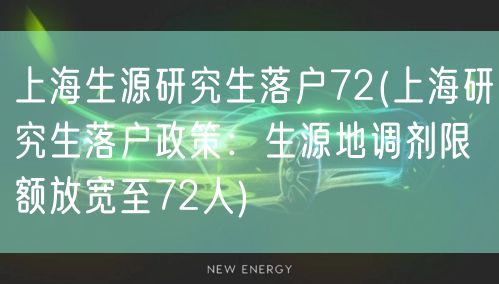 上海生源研究生落户72(上海研究生落户政策：生源地调剂限额放宽至72人)

NEW ENERGY